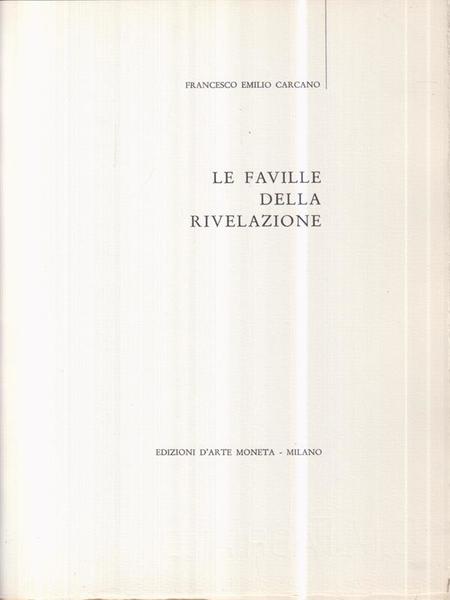 FRANCESCO EMILIO CARCANO

LE FAVILLE
DELLA
RIVELAZIONE

EDIZIONI D'ARTE MONETA - MILANO